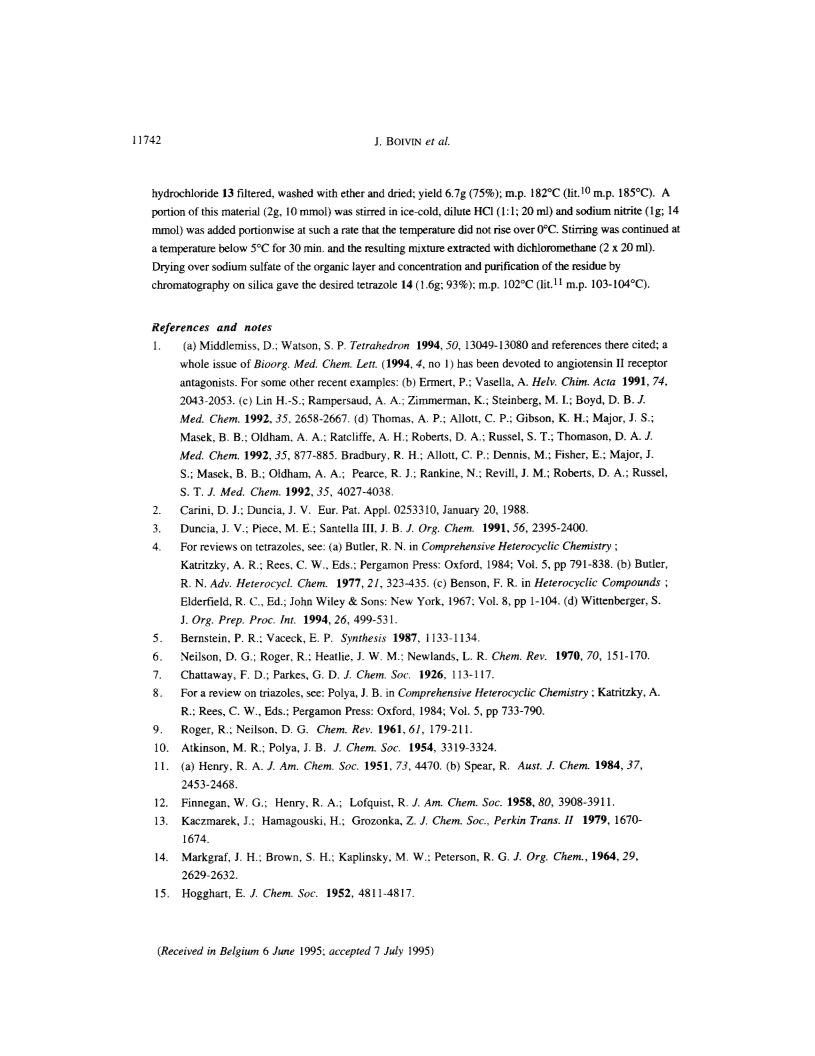 11742 J. BOIVIN et al.

hydrochloride 13 filtered, washed with ether and dried; yield 6.7g (75%); m.p. 182°C (lit.$^{10}$ m.p. 185°C). A portion of this material (2g, 10 mmol) was stirred in ice-cold, dilute HCl (1:1; 20 ml) and sodium nitrite (1g; 14 mmol) was added portionwise at such a rate that the temperature did not rise over 0°C. Stirring was continued at a temperature below 5°C for 30 min. and the resulting mixture extracted with dichloromethane (2 x 20 ml). Drying over sodium sulfate of the organic layer and concentration and purification of the residue by chromatography on silica gave the desired tetrazole 14 (1.6g; 93%); m.p. 102°C (lit.$^{11}$ m.p. 103-104°C).

References and notes

1. (a) Middlemiss, D.; Watson, S. P. Tetrahedron 1994, 50, 13049-13080 and references there cited; a whole issue of Bioorg. Med. Chem. Lett. (1994, 4, no 1) has been devoted to angiotensin II receptor antagonists. For some other recent examples: (b) Ermert, P.; Vasella, A. Helv. Chim. Acta 1991, 74, 2043-2053. (c) Lin H.-S.; Rampersaud, A. A.; Zimmerman, K.; Steinberg, M. I.; Boyd, D. B. J. Med. Chem. 1992, 35, 2658-2667. (d) Thomas, A. P.; Allott, C. P.; Gibson, K. H.; Major, J. S.; Masek, B. B.; Oldham, A. A.; Ratcliffe, A. H.; Roberts, D. A.; Russel, S. T.; Thomason, D. A. J. Med. Chem. 1992, 35, 877-885. Bradbury, R. H.; Allott, C. P.; Dennis, M.; Fisher, E.; Major, J. S.; Masek, B. B.; Oldham, A. A.; Pearce, R. J.; Rankine, N.; Revill, J. M.; Roberts, D. A.; Russel, S. T. J. Med. Chem. 1992, 35, 4027-4038.
2. Carini, D. J.; Duncia, J. V. Eur. Pat. Appl. 0253310, January 20, 1988.
3. Duncia, J. V.; Piece, M. E.; Santella III, J. B. J. Org. Chem. 1991, 56, 2395-2400.
4. For reviews on tetrazoles, see: (a) Butler, R. N. in Comprehensive Heterocyclic Chemistry ; Katritzky, A. R.; Rees, C. W., Eds.; Pergamon Press: Oxford, 1984; Vol. 5, pp 791-838. (b) Butler, R. N. Adv. Heterocycl. Chem. 1977, 21, 323-435. (c) Benson, F. R. in Heterocyclic Compounds ; Elderfield, R. C., Ed.; John Wiley & Sons: New York, 1967; Vol. 8, pp 1-104. (d) Wittenberger, S. J. Org. Prep. Proc. Int. 1994, 26, 499-531.
5. Bernstein, P. R.; Vaceck, E. P. Synthesis 1987, 1133-1134.
6. Neilson, D. G.; Roger, R.; Heatlie, J. W. M.; Newlands, L. R. Chem. Rev. 1970, 70, 151-170.
7. Chattaway, F. D.; Parkes, G. D. J. Chem. Soc. 1926, 113-117.
8. For a review on triazoles, see: Polya, J. B. in Comprehensive Heterocyclic Chemistry ; Katritzky, A. R.; Rees, C. W., Eds.; Pergamon Press: Oxford, 1984; Vol. 5, pp 733-790.
9. Roger, R.; Neilson, D. G. Chem. Rev. 1961, 61, 179-211.
10. Atkinson, M. R.; Polya, J. B. J. Chem. Soc. 1954, 3319-3324.
11. (a) Henry, R. A. J. Am. Chem. Soc. 1951, 73, 4470. (b) Spear, R. Aust. J. Chem. 1984, 37, 2453-2468.
12. Finnegan, W. G.; Henry, R. A.; Lofquist, R. J. Am. Chem. Soc. 1958, 80, 3908-3911.
13. Kaczmarek, J.; Hamagouski, H.; Grozonka, Z. J. Chem. Soc., Perkin Trans. II 1979, 1670-1674.
14. Markgraf, J. H.; Brown, S. H.; Kaplinsky, M. W.; Peterson, R. G. J. Org. Chem., 1964, 29, 2629-2632.
15. Hogghart, E. J. Chem. Soc. 1952, 4811-4817.

(Received in Belgium 6 June 1995; accepted 7 July 1995)